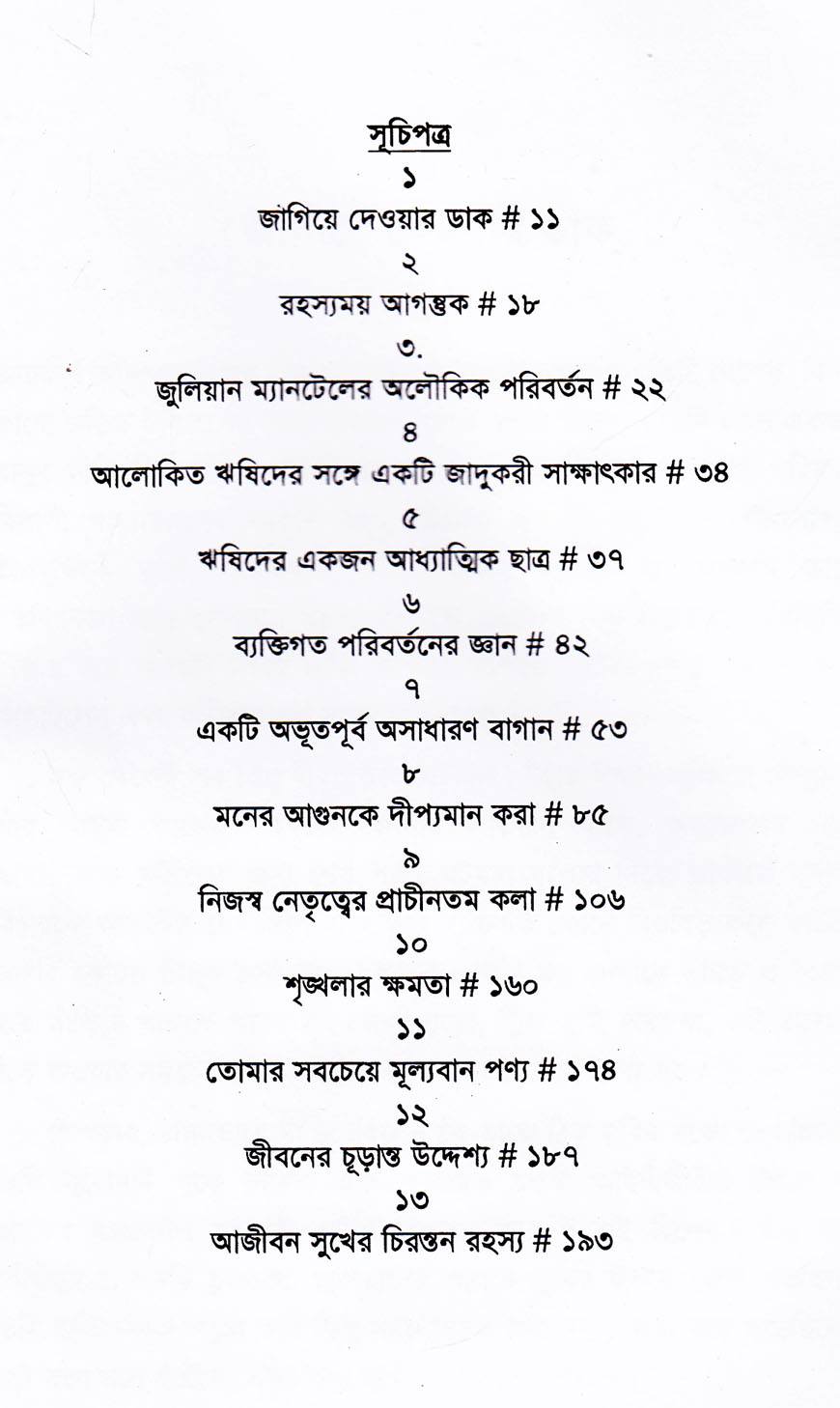 সূচিপত্র

১

জাগিয়ে দেওয়ার ডাক # ১১

২

রহস্যময় আগন্তুক # ১৮

৩.

জুলিয়ান ম্যানটেলের অলৌকিক পরিবর্তন # ২২

৪

আলোকিত ঋষিদের সঙ্গে একটি জাদুকরী সাক্ষাৎকার # ৩৪

৫

ঋষিদের একজন আধ্যাত্মিক ছাত্র # ৩৭

৬

ব্যক্তিগত পরিবর্তনের জ্ঞান # ৪২

৭

একটি অভূতপূর্ব অসাধারণ বাগান # ৫৩

৮

মনের আগুনকে দীপ্যমান করা # ৮৫

৯

নিজস্ব নেতৃত্বের প্রাচীনতম কলা # ১০৬

১০

শৃঙ্খলার ক্ষমতা # ১৬০

১১

তোমার সবচেয়ে মূল্যবান পণ্য # ১৭৪

১২

জীবনের চূড়ান্ত উদ্দেশ্য # ১৮৭

১৩

আজীবন সুখের চিরন্তন রহস্য # ১৯৩